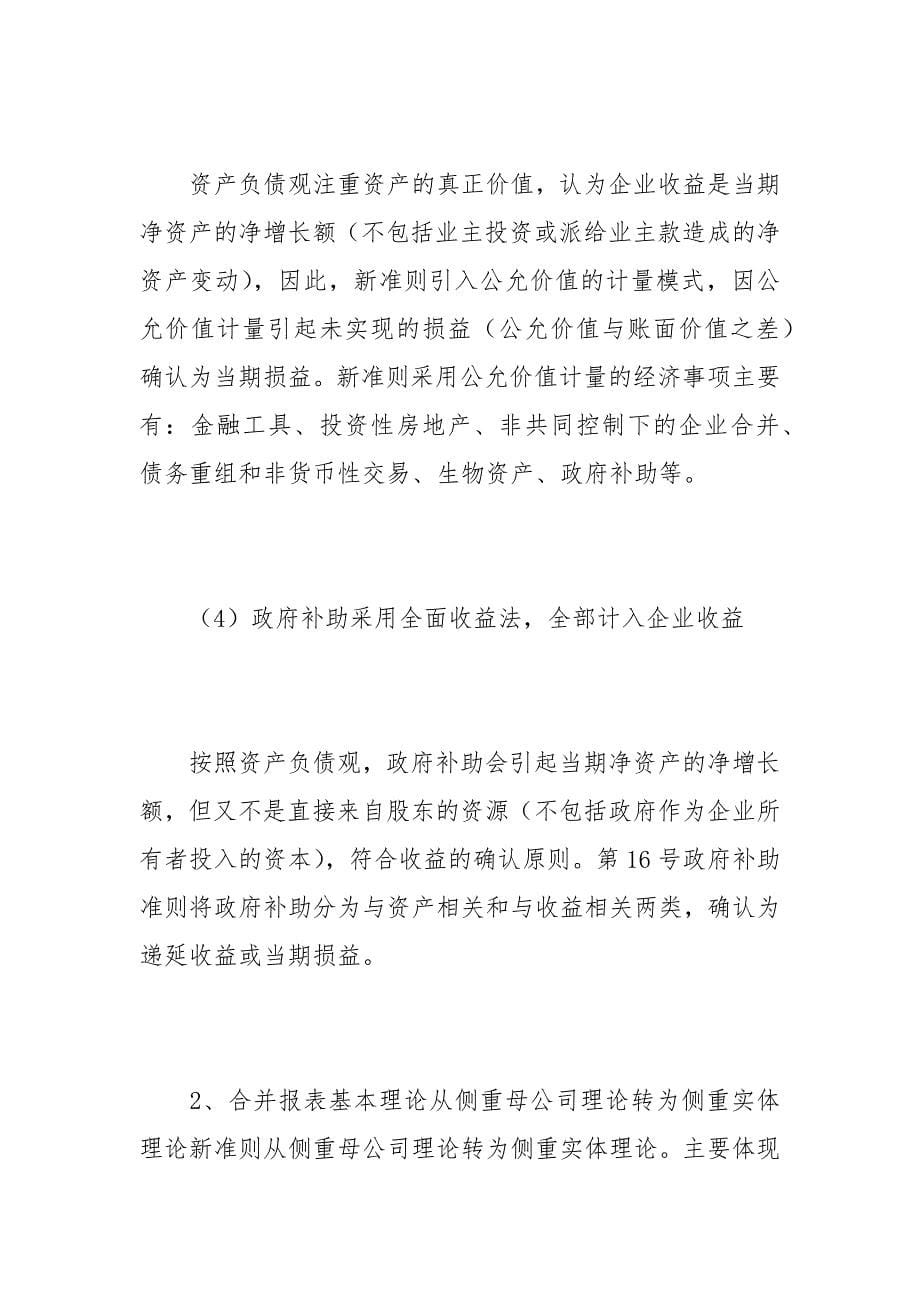 资产负债观注重资产的真正价值，认为企业收益是当期净资产的净增长额（不包括业主投资或派给业主款造成的净资产变动），因此，新准则引入公允价值的计量模式，因公允价值计量引起未实现的损益（公允价值与账面价值之差）确认为当期损益。新准则采用公允价值计量的经济事项主要有：金融工具、投资性房地产、非共同控制下的企业合并、债务重组和非货币性交易、生物资产、政府补助等。

（4）政府补助采用全面收益法，全部计入企业收益

按照资产负债观，政府补助会引起当期净资产的净增长额，但又不是直接来自股东的资源（不包括政府作为企业所有者投入的资本），符合收益的确认原则。第16号政府补助准则将政府补助分为与资产相关和与收益相关两类，确认为递延收益或当期损益。

2、合并报表基本理论从侧重母公司理论转为侧重实体理论新准则从侧重母公司理论转为侧重实体理论。主要体现